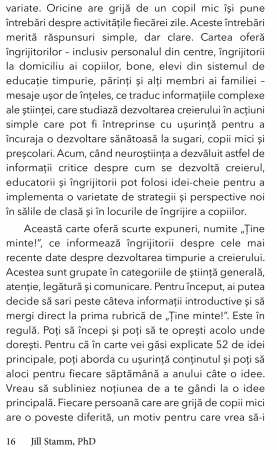 variate. Oricine are grijă de un copil mic își pune întrebări despre activitățile fiecărei zile. Aceste întrebări merită răspunsuri simple, dar clare. Cartea oferă îngrijitorilor – inclusiv personalul din centre, îngrijitorii la domiciliu ai copiilor, bone, elevi din sistemul de educație timpurie, părinți și alți membri ai familiei – mesaje ușor de înțeles, ce traduc informațiile complexe ale științei, care studiază dezvoltarea creierului în acțiuni simple care pot fi întreprinse cu ușurință pentru a încuraja o dezvoltare sănătoasă la sugari, copii mici și preșcolari. Acum, când neuroștiința a dezvăluit astfel de informații critice despre cum se dezvoltă creierul, educatorii și îngrijitorii pot folosi idei-cheie pentru a implementa o varietate de strategii și perspective noi în sălile de clasă și în locurile de îngrijire a copiilor.

Această carte oferă scurte expuneri, numite „Ține minte!", ce informează îngrijitorii despre cele mai recente date despre dezvoltarea timpurie a creierului. Acestea sunt grupate în categoriile de știință generală, atenție, legătură și comunicare. Pentru început, ai putea decide să sari peste câteva informații introductive și să mergi direct la prima rubrică de „Ține minte!". Este în regulă. Poți să începi și poți să te oprești acolo unde dorești. Pentru că în carte vei găsi explicate 52 de idei principale, poți aborda cu ușurință conținutul și poți să aloci pentru fiecare săptămână a anului câte o idee. Vreau să subliniez noțiunea de a te gândi la o idee principală. Fiecare persoană care are grijă de copii mici are o poveste diferită, un motiv pentru care vrea să-i

16 Jill Stamm, PhD